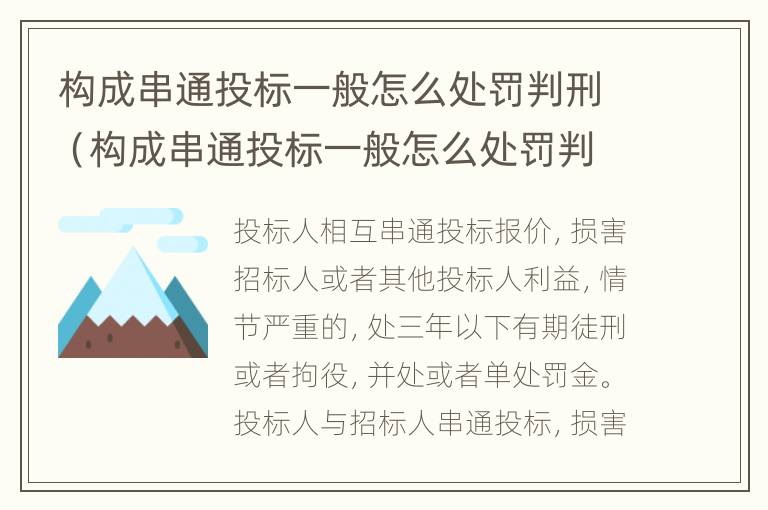 构成串通投标一般怎么处罚判刑（构成串通投标一般怎么处罚判

投标人相互串通投标报价，损害招标人或者其他投标人利益，情节严重的，处三年以下有期徒刑或者拘役，并处或者单处罚金。投标人与招标人串通投标，损害